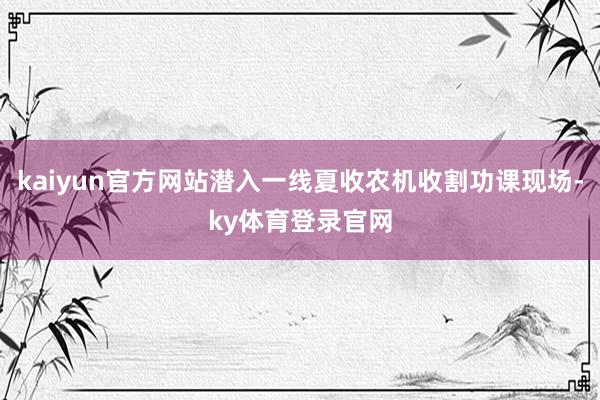 kaiyun官方网站潜入一线夏收农机收割功课现场-ky体育登录官网